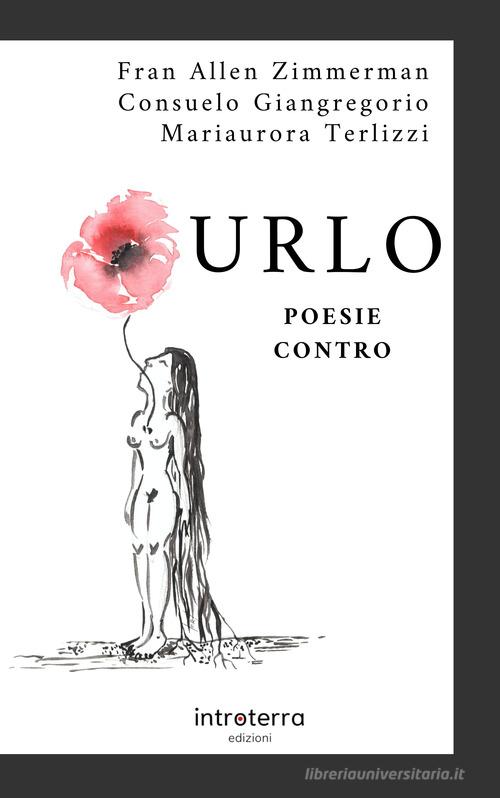 Fran Allen Zimmerman
Consuelo Giangregorio
Mariaurora Terlizzi

URLO

POESIE
CONTRO

introterra
edizioni

libreriauniversitaria.it